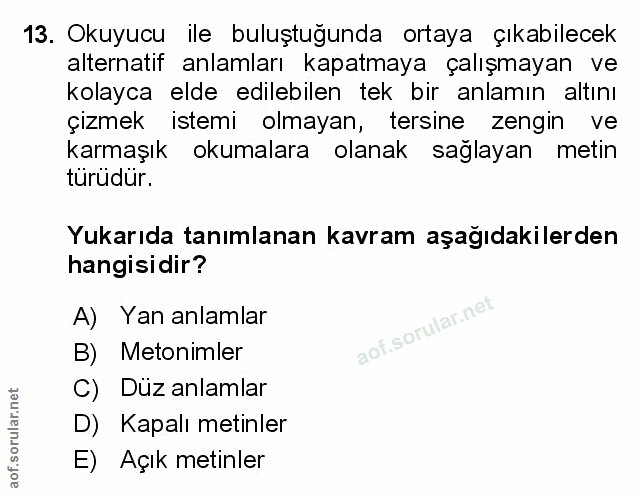 13. Okuyucu ile buluştuğunda ortaya çıkabilecek alternatif anlamları kapatmaya çalışmayan ve kolayca elde edilebilen tek bir anlamın altını çizmek istemi olmayan, tersine zengin ve karmaşık okumalara olanak sağlayan metin türüdür.

Yukarıda tanımlanan kavram aşağıdakilerden hangisidir?

A) Yan anlamlar
B) Metonimler
C) Düz anlamlar
D) Kapalı metinler
E) Açık metinler

aof.sorular.net

aof.sorular.net